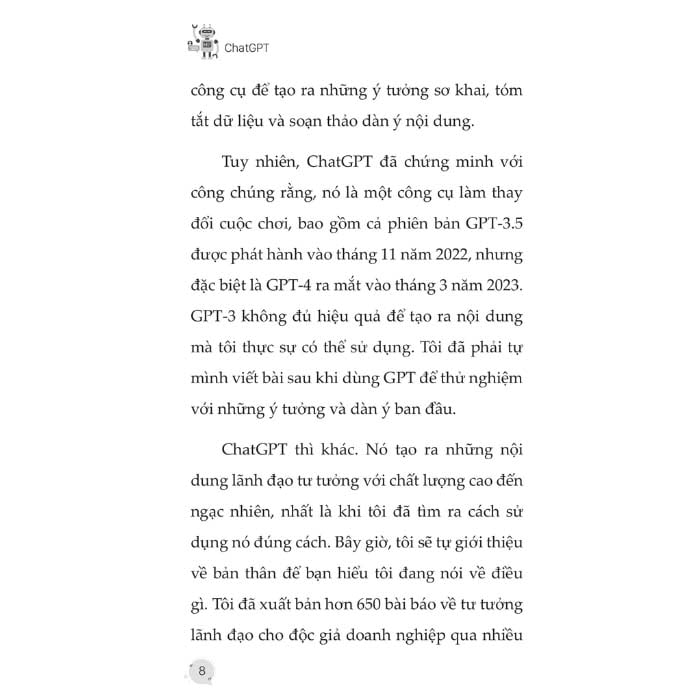 ChatGPT

công cụ để tạo ra những ý tưởng sơ khai, tóm tắt dữ liệu và soạn thảo dàn ý nội dung.

Tuy nhiên, ChatGPT đã chứng minh với công chúng rằng, nó là một công cụ làm thay đổi cuộc chơi, bao gồm cả phiên bản GPT-3.5 được phát hành vào tháng 11 năm 2022, nhưng đặc biệt là GPT-4 ra mắt vào tháng 3 năm 2023. GPT-3 không đủ hiệu quả để tạo ra nội dung mà tôi thực sự có thể sử dụng. Tôi đã phải tự mình viết bài sau khi dùng GPT để thử nghiệm với những ý tưởng và dàn ý ban đầu.

ChatGPT thì khác. Nó tạo ra những nội dung lãnh đạo tư tưởng với chất lượng cao đến ngạc nhiên, nhất là khi tôi đã tìm ra cách sử dụng nó đúng cách. Bây giờ, tôi sẽ tự giới thiệu về bản thân để bạn hiểu tôi đang nói về điều gì. Tôi đã xuất bản hơn 650 bài báo về tư tưởng lãnh đạo cho độc giả doanh nghiệp qua nhiều

8